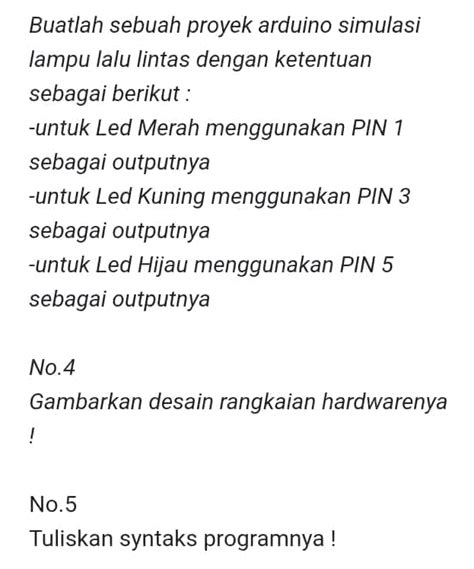 Buatlah sebuah proyek arduino simulasi lampu lalu lintas dengan ketentuan sebagai berikut :
-untuk Led Merah menggunakan PIN 1 sebagai outputnya
-untuk Led Kuning menggunakan PIN 3 sebagai outputnya
-untuk Led Hijau menggunakan PIN 5 sebagai outputnya

No.4
Gambarkan desain rangkaian hardwarenya !

No.5
Tuliskan syntaks programnya !